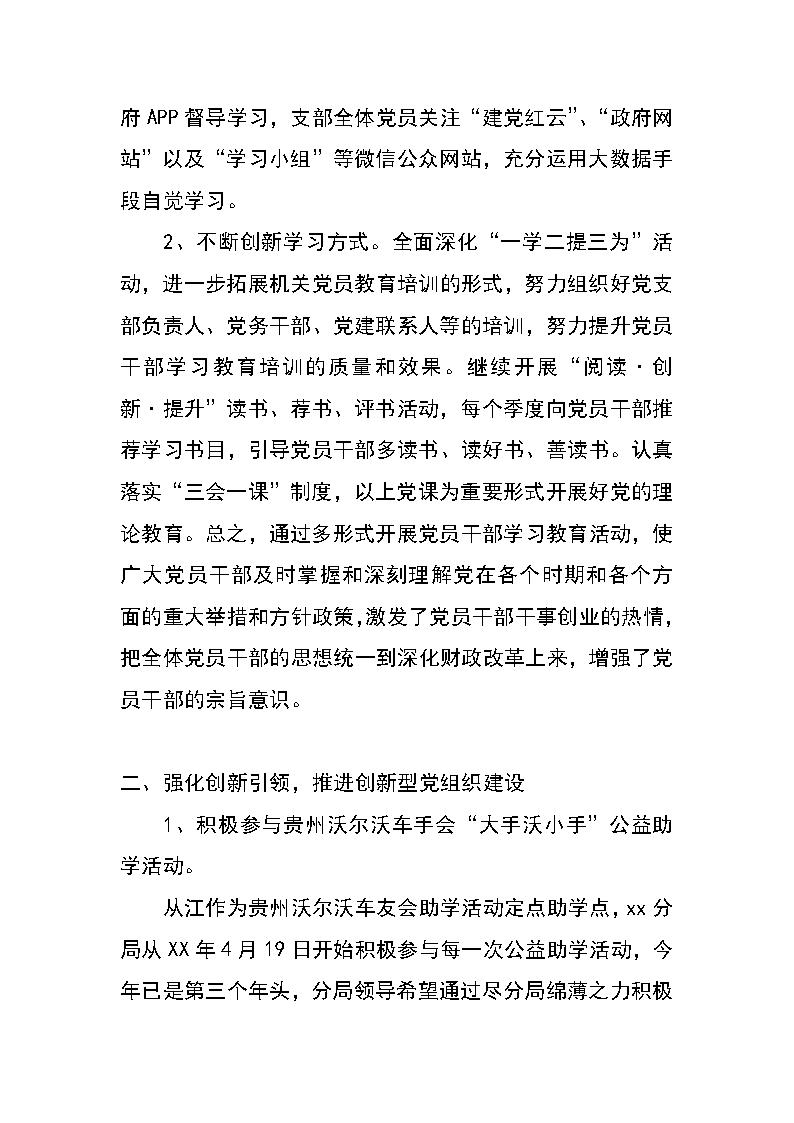 府APP督导学习，支部全体党员关注“建党红云”、“政府网站”以及“学习小组”等微信公众网站，充分运用大数据手段自觉学习。

2、不断创新学习方式。全面深化“一学二提三为”活动，进一步拓展机关党员教育培训的形式，努力组织好党支部负责人、党务干部、党建联系人等的培训，努力提升党员干部学习教育培训的质量和效果。继续开展“阅读·创新·提升”读书、荐书、评书活动，每个季度向党员干部推荐学习书目，引导党员干部多读书、读好书、善读书。认真落实“三会一课”制度，以上党课为重要形式开展好党的理论教育。总之，通过多形式开展党员干部学习教育活动，使广大党员干部及时掌握和深刻理解党在各个时期和各个方面的重大举措和方针政策,激发了党员干部干事创业的热情,把全体党员干部的思想统一到深化财政改革上来，增强了党员干部的宗旨意识。

二、强化创新引领，推进创新型党组织建设

1、积极参与贵州沃尔沃车手会“大手沃小手”公益助学活动。

从江作为贵州沃尔沃车友会助学活动定点助学点，xx分局从XX年4月19日开始积极参与每一次公益助学活动，今年已是第三个年头，分局领导希望通过尽分局绵薄之力积极